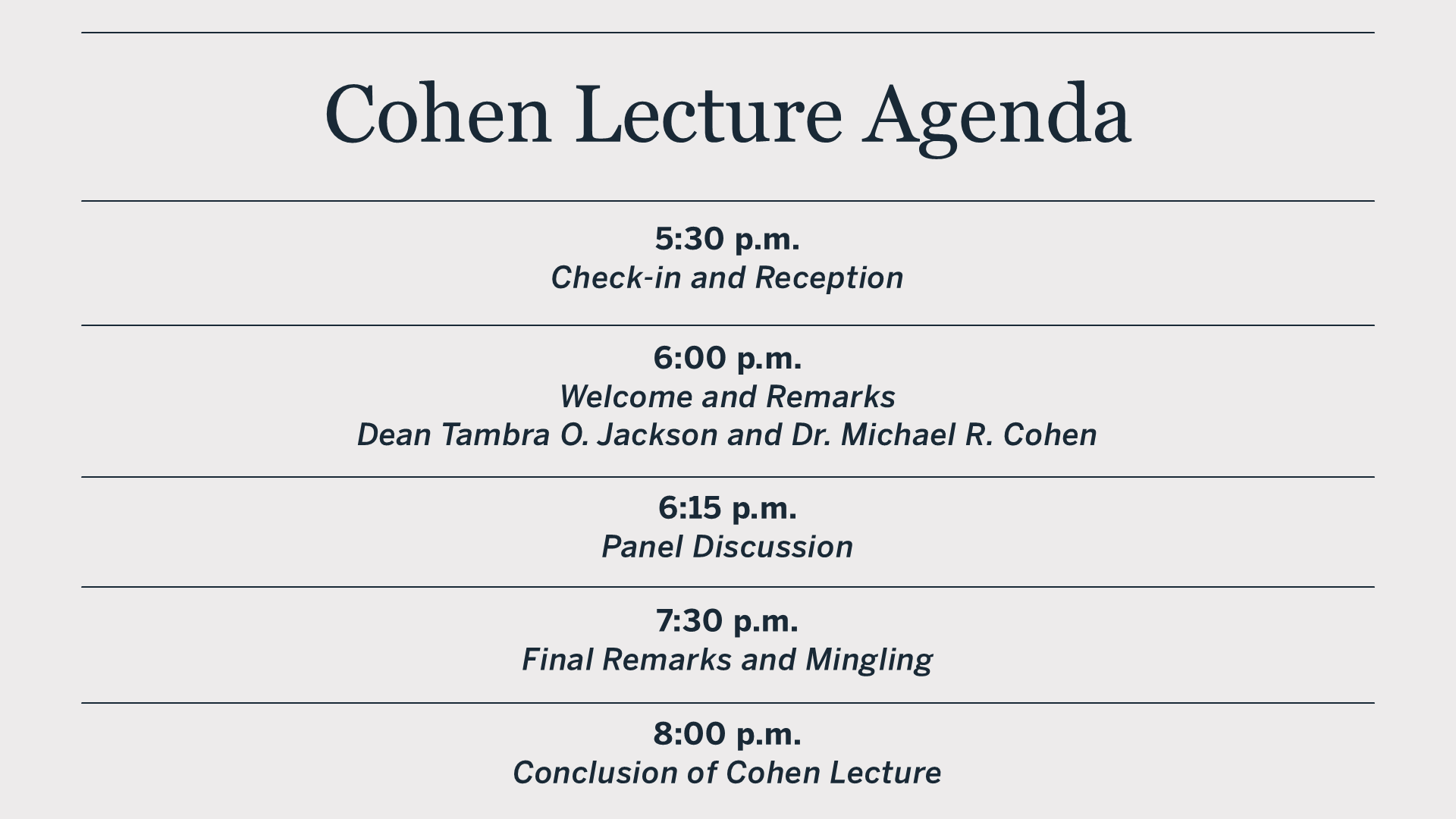 Cohen Lecture Agenda

5:30 p.m.
Check-in and Reception

6:00 p.m.
Welcome and Remarks
Dean Tambra O. Jackson and Dr. Michael R. Cohen

6:15 p.m.
Panel Discussion

7:30 p.m.
Final Remarks and Mingling

8:00 p.m.
Conclusion of Cohen Lecture